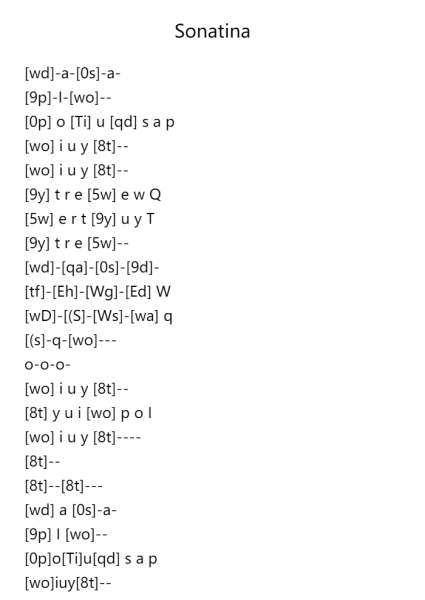 Sonatina

[wd]-a-[0s]-a-
[9p]-I-[wo]--
[0p] o [Ti] u [qd] s a p
[wo] i u y [8t]--
[wo] i u y [8t]--
[9y] t r e [5w] e w Q
[5w] e r t [9y] u y T
[9y] t r e [5w]--
[wd]-[qa]-[0s]-[9d]-
[tf]-[Eh]-[Wg]-[Ed] W
[wD]-[(S]-[Ws]-[wa] q
[(s]-q-[wo]---
o-o-o-
[wo] i u y [8t]--
[8t] y u i [wo] p o I
[wo] i u y [8t]----
[8t]--
[8t]--[8t]---
[wd] a [0s]-a-
[9p] I [wo]--
[0p]o[Ti]u[qd] s a p
[wo]iuy[8t]--